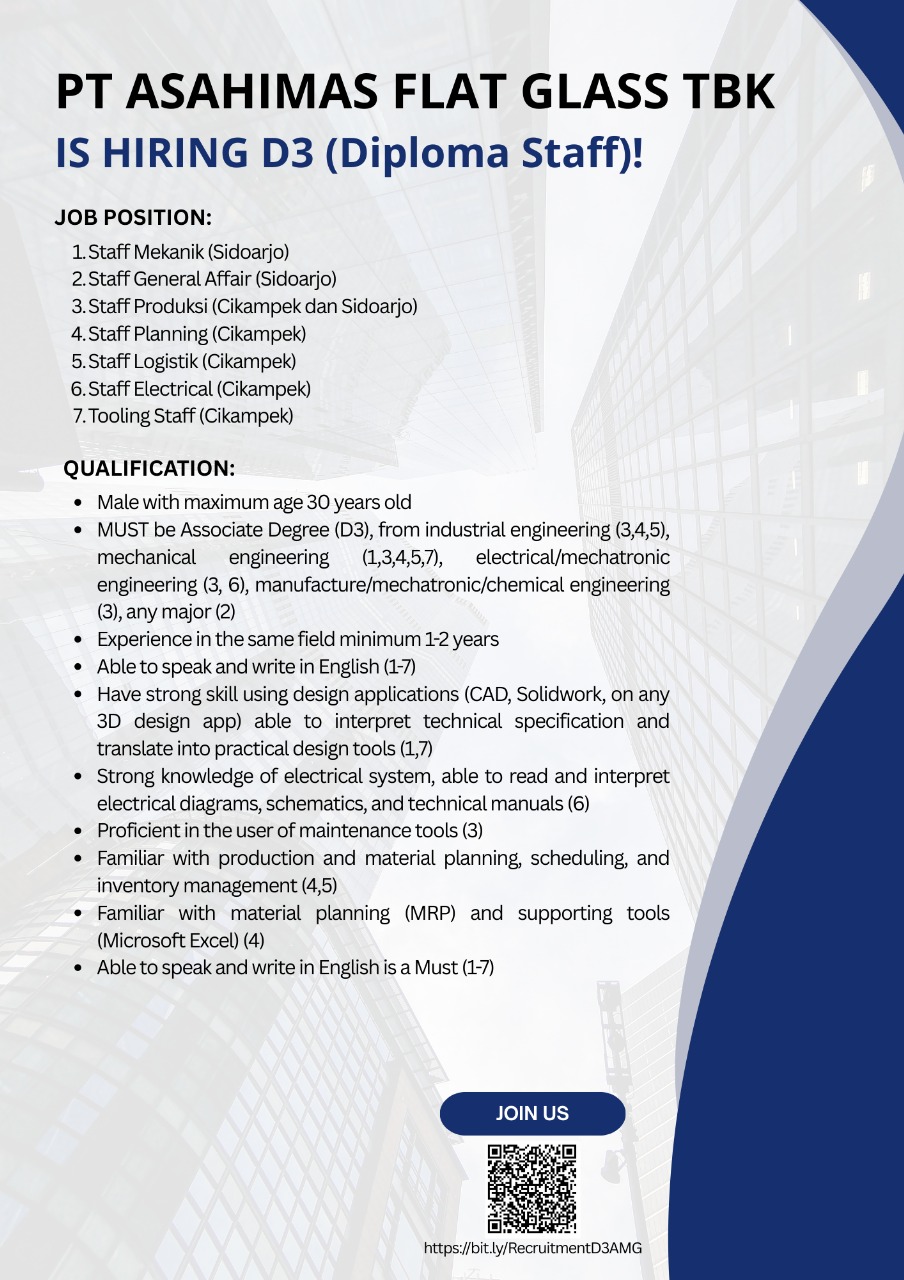 PT ASAHIMAS FLAT GLASS TBK
IS HIRING D3 (Diploma Staff)!

JOB POSITION:

1. Staff Mekanik (Sidoarjo)
2. Staff General Affair (Sidoarjo)
3. Staff Produksi (Cikampek dan Sidoarjo)
4. Staff Planning (Cikampek)
5. Staff Logistik (Cikampek)
6. Staff Electrical (Cikampek)
7. Tooling Staff (Cikampek)

QUALIFICATION:

- Male with maximum age 30 years old
- MUST be Associate Degree (D3), from industrial engineering (3,4,5), mechanical engineering (1,3,4,5,7), electrical/mechatronic engineering (3, 6), manufacture/mechatronic/chemical engineering (3), any major (2)
- Experience in the same field minimum 1-2 years
- Able to speak and write in English (1-7)
- Have strong skill using design applications (CAD, Solidwork, on any 3D design app) able to interpret technical specification and translate into practical design tools (1,7)
- Strong knowledge of electrical system, able to read and interpret electrical diagrams, schematics, and technical manuals (6)
- Proficient in the user of maintenance tools (3)
- Familiar with production and material planning, scheduling, and inventory management (4,5)
- Familiar with material planning (MRP) and supporting tools (Microsoft Excel) (4)
- Able to speak and write in English is a Must (1-7)

JOIN US

https://bit.ly/RecruitmentD3AMG